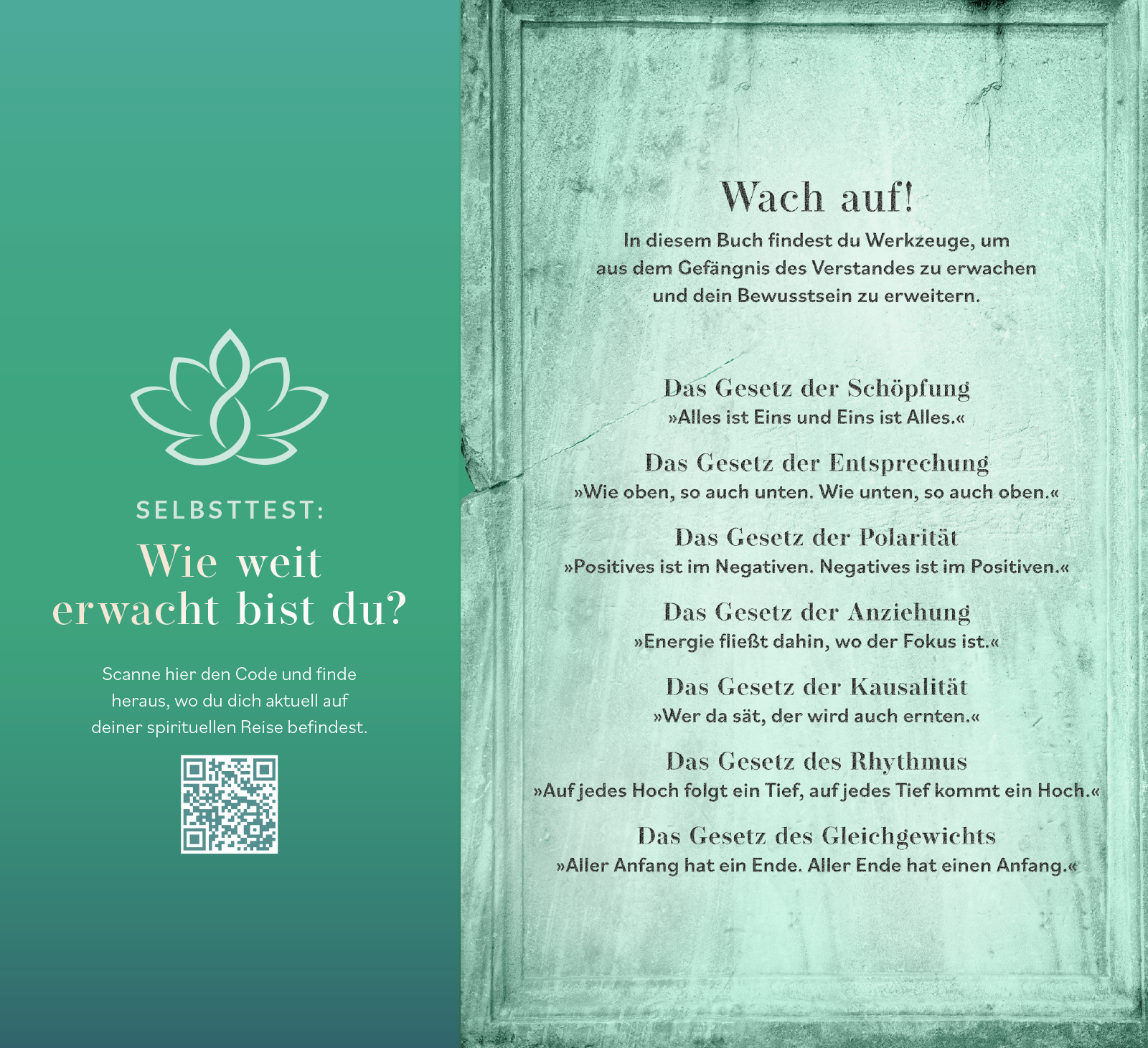 SELBSTTEST:

Wie weit erwacht bist du?

Scanne hier den Code und finde heraus, wo du dich aktuell auf deiner spirituellen Reise befindest.

Wach auf!

In diesem Buch findest du Werkzeuge, um aus dem Gefängnis des Verstandes zu erwachen und dein Bewusstsein zu erweitern.

Das Gesetz der Schöpfung
»Alles ist Eins und Eins ist Alles.«

Das Gesetz der Entsprechung
»Wie oben, so auch unten. Wie unten, so auch oben.«

Das Gesetz der Polarität
»Positives ist im Negativen. Negatives ist im Positiven.«

Das Gesetz der Anziehung
»Energie fließt dahin, wo der Fokus ist.«

Das Gesetz der Kausalität
»Wer da sät, der wird auch ernten.«

Das Gesetz des Rhythmus
»Auf jedes Hoch folgt ein Tief, auf jedes Tief kommt ein Hoch.«

Das Gesetz des Gleichgewichts
»Aller Anfang hat ein Ende. Aller Ende hat einen Anfang.«